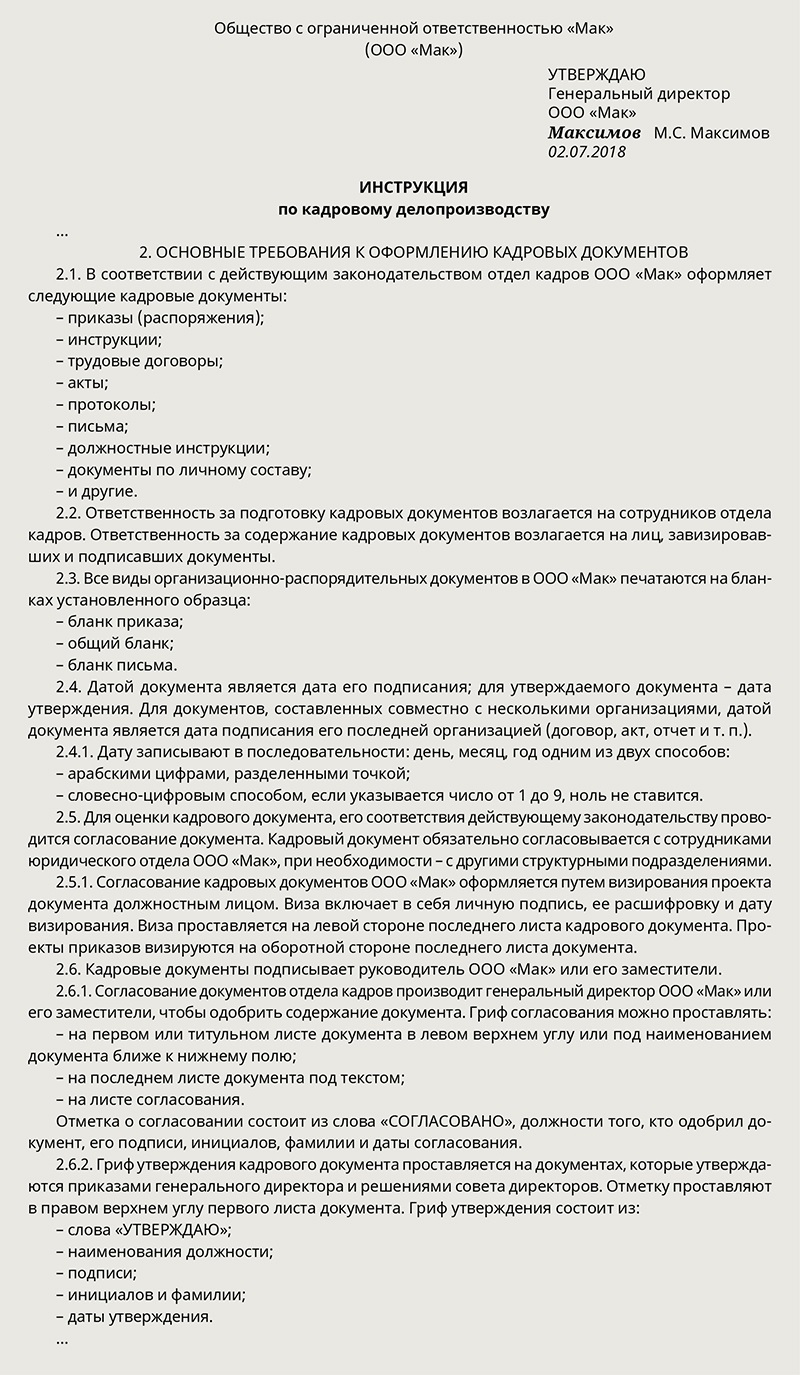 Общество с ограниченной ответственностью «Мак»
(ООО «Мак»)

УТВЕРЖДАЮ
Генеральный директор
ООО «Мак»
Максимов М.С. Максимов
02.07.2018

ИНСТРУКЦИЯ
по кадровому делопроизводству

...

2. ОСНОВНЫЕ ТРЕБОВАНИЯ К ОФОРМЛЕНИЮ КАДРОВЫХ ДОКУМЕНТОВ

2.1. В соответствии с действующим законодательством отдел кадров ООО «Мак» оформляет следующие кадровые документы:
– приказы (распоряжения);
– инструкции;
– трудовые договоры;
– акты;
– протоколы;
– письма;
– должностные инструкции;
– документы по личному составу;
– и другие.

2.2. Ответственность за подготовку кадровых документов возлагается на сотрудников отдела кадров. Ответственность за содержание кадровых документов возлагается на лиц, завизировавших и подписавших документы.

2.3. Все виды организационно-распорядительных документов в ООО «Мак» печатаются на бланках установленного образца:
– бланк приказа;
– общий бланк;
– бланк письма.

2.4. Датой документа является дата его подписания; для утверждаемого документа – дата утверждения. Для документов, составленных совместно с несколькими организациями, датой документа является дата подписания его последней организацией (договор, акт, отчет и т. п.).

2.4.1. Дату записывают в последовательности: день, месяц, год одним из двух способов:
– арабскими цифрами, разделенными точкой;
– словесно-цифровым способом, если указывается число от 1 до 9, ноль не ставится.

2.5. Для оценки кадрового документа, его соответствия действующему законодательству проводится согласование документа. Кадровый документ обязательно согласовывается с сотрудниками юридического отдела ООО «Мак», при необходимости – с другими структурными подразделениями.

2.5.1. Согласование кадровых документов ООО «Мак» оформляется путем визирования проекта документа должностным лицом. Виза включает в себя личную подпись, ее расшифровку и дату визирования. Виза проставляется на левой стороне последнего листа кадрового документа. Проекты приказов визируются на оборотной стороне последнего листа документа.

2.6. Кадровые документы подписывает руководитель ООО «Мак» или его заместители.

2.6.1. Согласование документов отдела кадров производит генеральный директор ООО «Мак» или его заместители, чтобы одобрить содержание документа. Гриф согласования можно проставлять:
– на первом или титульном листе документа в левом верхнем углу или под наименованием документа ближе к нижнему полю;
– на последнем листе документа под текстом;
– на листе согласования.

Отметка о согласовании состоит из слова «СОГЛАСОВАНО», должности того, кто одобрил документ, его подписи, инициалов, фамилии и даты согласования.

2.6.2. Гриф утверждения кадрового документа проставляется на документах, которые утверждаются приказами генерального директора и решениями совета директоров. Отметку проставляют в правом верхнем углу первого листа документа. Гриф утверждения состоит из:
– слова «УТВЕРЖДАЮ»;
– наименования должности;
– подписи;
– инициалов и фамилии;
– даты утверждения.

...